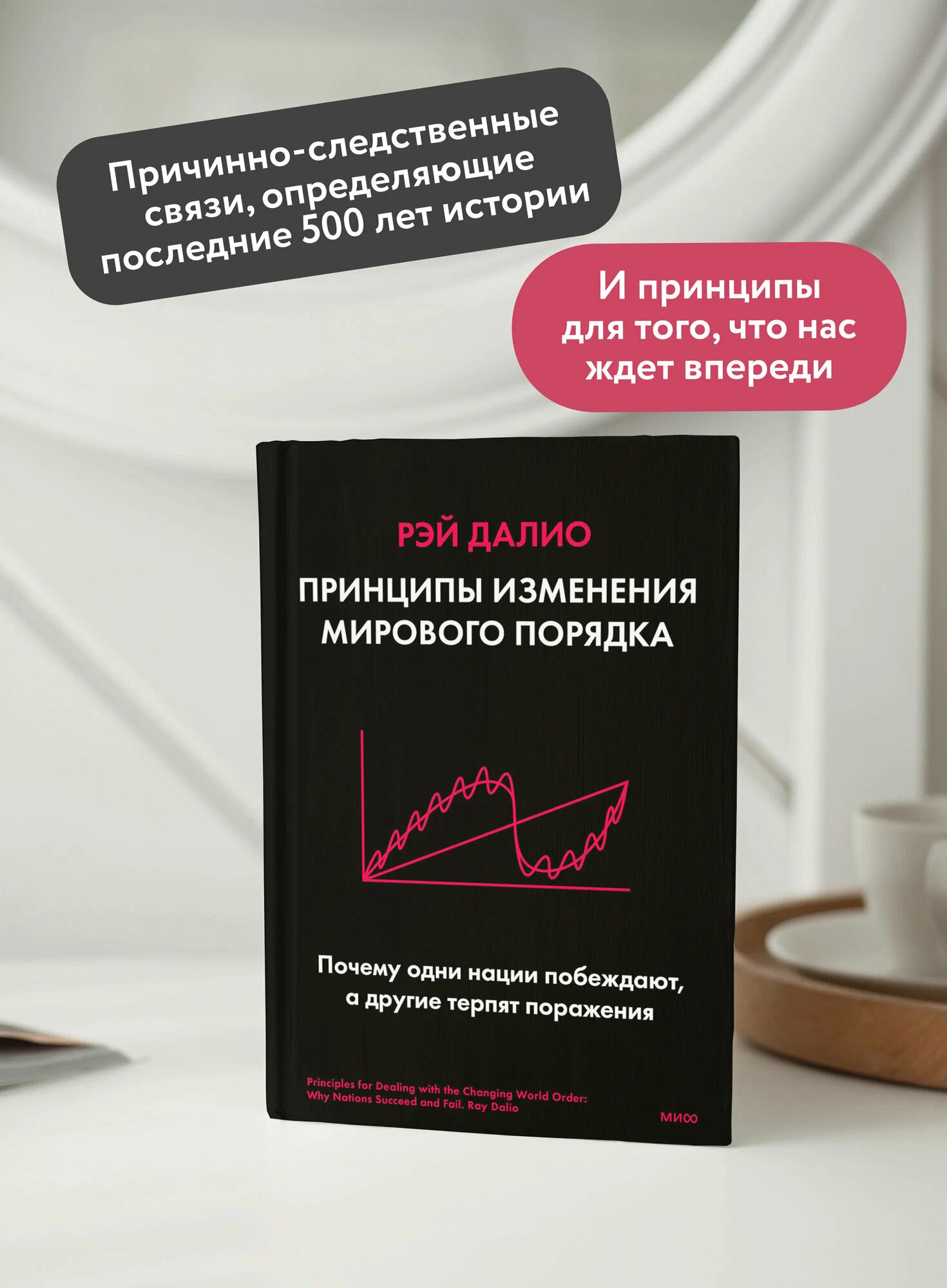 Причинно-следственные связи, определяющие последние 500 лет истории

И принципы для того, что нас ждет впереди

РЭЙ ДАЛИО

ПРИНЦИПЫ ИЗМЕНЕНИЯ МИРОВОГО ПОРЯДКА

Почему одни нации побеждают, а другие терпят поражения

Principles for Dealing with the Changing World Order: Why Nations Succeed and Fail. Ray Dalio

МИФ